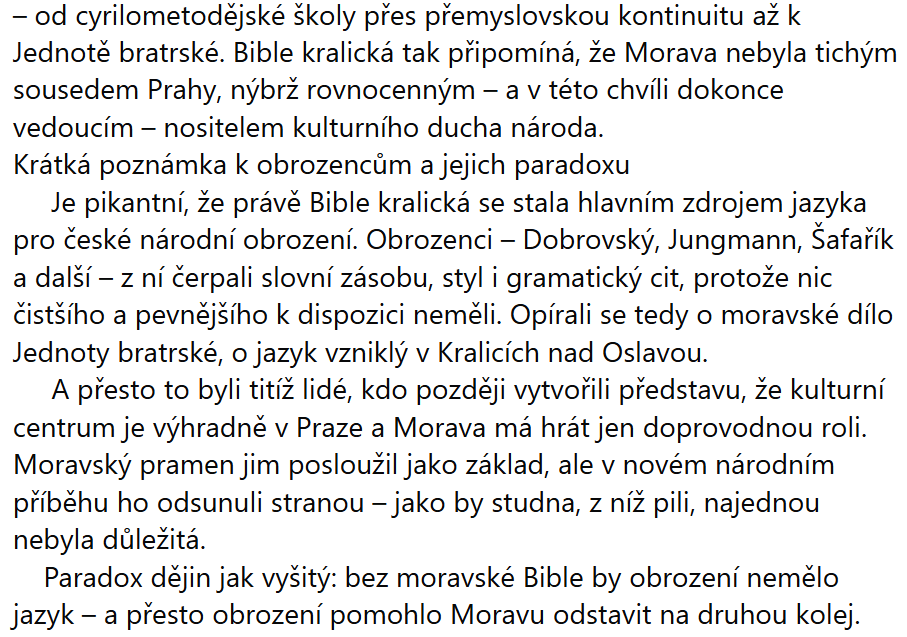 – od cyrilometodějské školy přes přemyslovskou kontinuitu až k Jednotě bratrské. Bible kralická tak připomíná, že Morava nebyla tichým sousedem Prahy, nýbrž rovnocenným – a v této chvíli dokonce vedoucím – nositelem kulturního ducha národa.

Krátká poznámka k obrozencům a jejich paradoxu

Je pikantní, že právě Bible kralická se stala hlavním zdrojem jazyka pro české národní obrození. Obrozenci – Dobrovský, Jungmann, Šafařík a další – z ní čerpali slovní zásobu, styl i gramatický cit, protože nic čistšího a pevnějšího k dispozici neměli. Opírali se tedy o moravské dílo Jednoty bratrské, o jazyk vzniklý v Kralicích nad Oslavou.

A přesto to byli titíž lidé, kdo později vytvořili představu, že kulturní centrum je výhradně v Praze a Morava má hrát jen doprovodnou roli. Moravský pramen jim posloužil jako základ, ale v novém národním příběhu ho odsunuli stranou – jako by studna, z níž pili, najednou nebyla důležitá.

Paradox dějin jak vyšitý: bez moravské Bible by obrození nemělo jazyk – a přesto obrození pomohlo Moravu odstavit na druhou kolej.